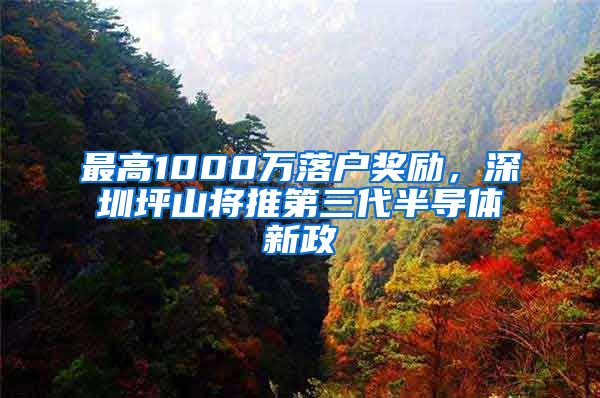 最高1000万落户奖励，深圳坪山将推第三代半导体新政